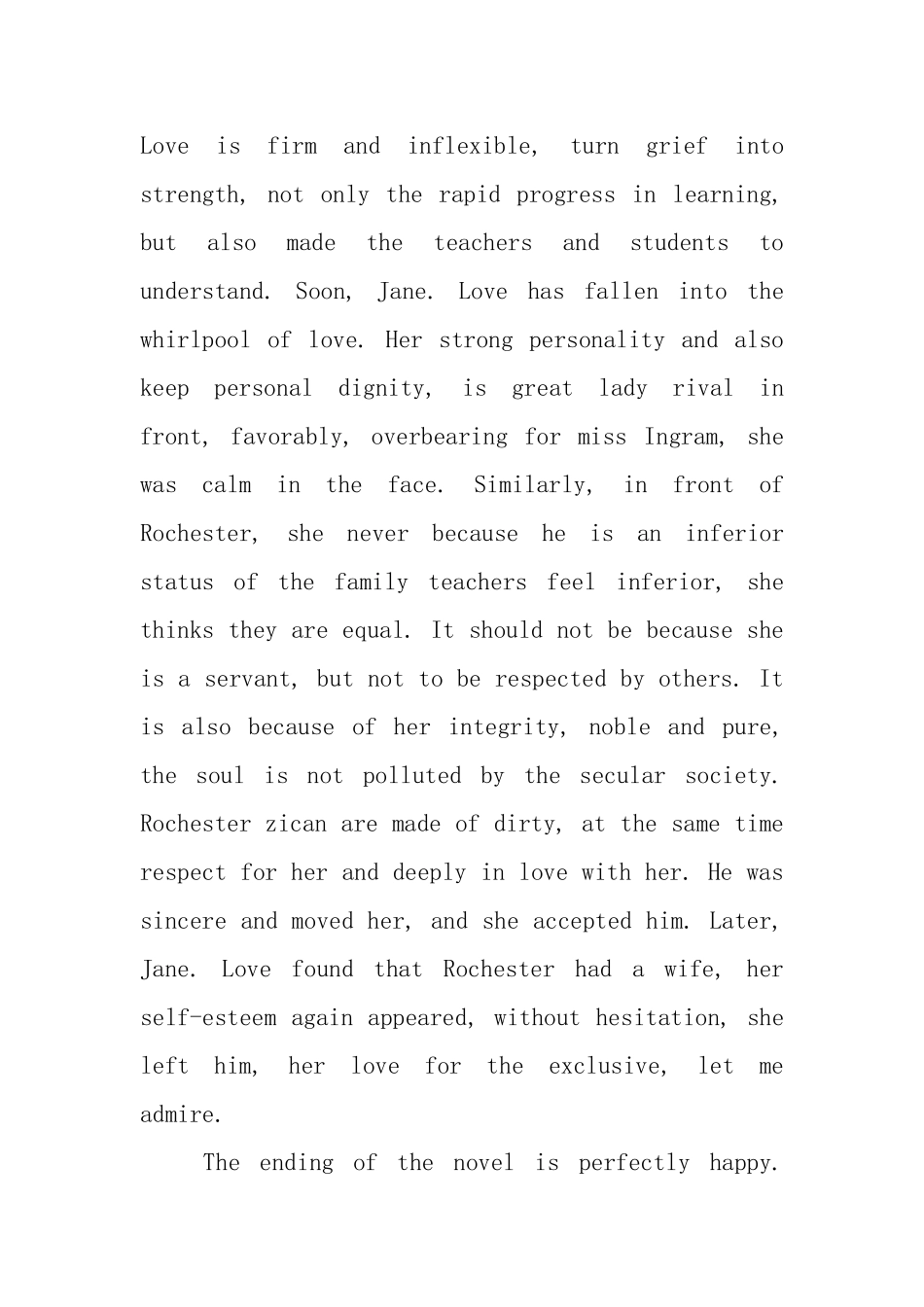 Love is firm and inflexible, turn grief into strength, not only the rapid progress in learning, but also made the teachers and students to understand. Soon, Jane. Love has fallen into the whirlpool of love. Her strong personality and also keep personal dignity, is great lady rival in front, favorably, overbearing for miss Ingram, she was calm in the face. Similarly, in front of Rochester, she never because he is an inferior status of the family teachers feel inferior, she thinks they are equal. It should not be because she is a servant, but not to be respected by others. It is also because of her integrity, noble and pure, the soul is not polluted by the secular society. Rochester zican are made of dirty, at the same time respect for her and deeply in love with her. He was sincere and moved her, and she accepted him. Later, Jane. Love found that Rochester had a wife, her self-esteem again appeared, without hesitation, she left him, her love for the exclusive, let me admire.

The ending of the novel is perfectly happy.